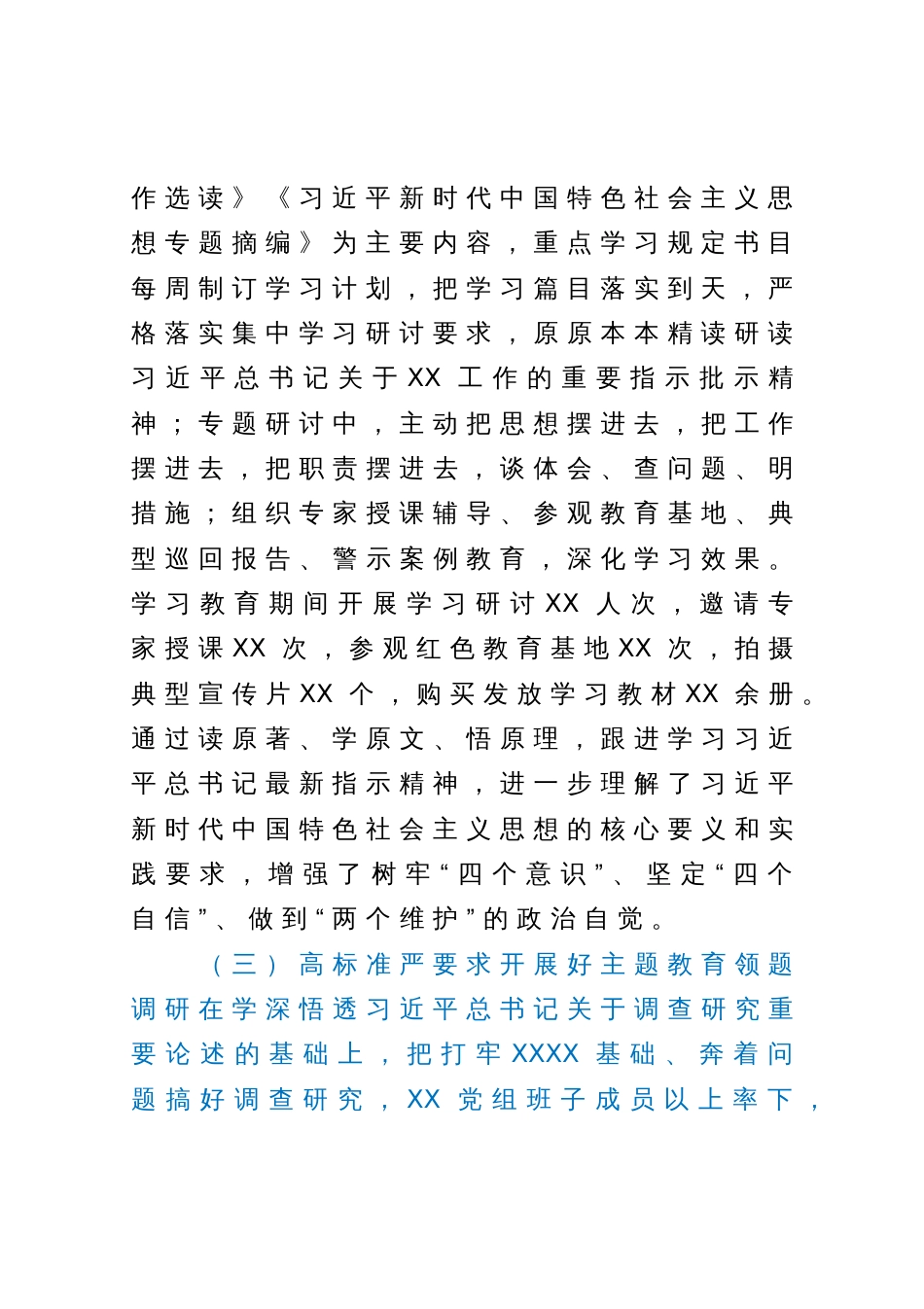 作选读》《习近平新时代中国特色社会主义思想专题摘编》为主要内容，重点学习规定书目每周制订学习计划，把学习篇目落实到天，严格落实集中学习研讨要求，原原本本精读研读习近平总书记关于XX工作的重要指示批示精神；专题研讨中，主动把思想摆进去，把工作摆进去，把职责摆进去，谈体会、查问题、明措施；组织专家授课辅导、参观教育基地、典型巡回报告、警示案例教育，深化学习效果。学习教育期间开展学习研讨XX人次，邀请专家授课XX次，参观红色教育基地XX次，拍摄典型宣传片XX个，购买发放学习教材XX余册。通过读原著、学原文、悟原理，跟进学习习近平总书记最新指示精神，进一步理解了习近平新时代中国特色社会主义思想的核心要义和实践要求，增强了树牢“四个意识”、坚定“四个自信”、做到“两个维护”的政治自觉。

（三）高标准严要求开展好主题教育领题调研在学深悟透习近平总书记关于调查研究重要论述的基础上，把打牢XXXX基础、奔着问题搞好调查研究，XX党组班子成员以上率下，